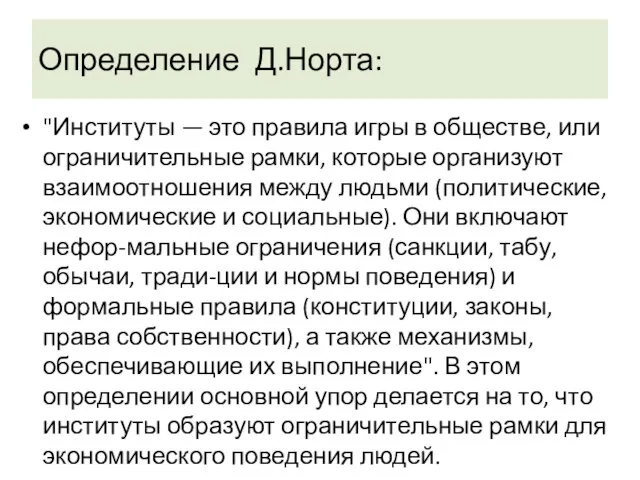 Определение Д.Норта:

• "Институты — это правила игры в обществе, или ограничительные рамки, которые организуют взаимоотношения между людьми (политические, экономические и социальные). Они включают нефор-мальные ограничения (санкции, табу, обычаи, тради-ции и нормы поведения) и формальные правила (конституции, законы, права собственности), а также механизмы, обеспечивающие их выполнение". В этом определении основной упор делается на то, что институты образуют ограничительные рамки для экономического поведения людей.